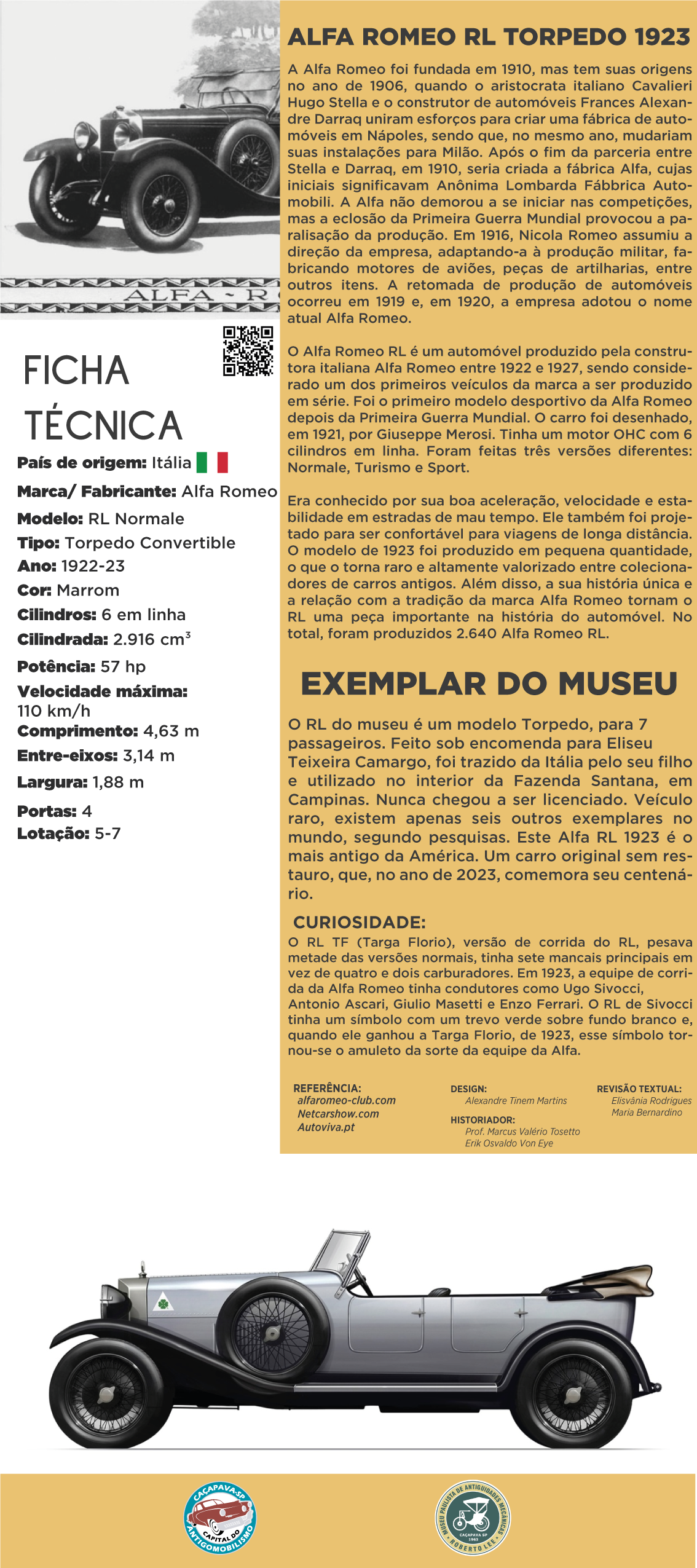 ALFA - R

FICHA TÉCNICA

País de origem: Itália

Marca/ Fabricante: Alfa Romeo

Modelo: RL Normale

Tipo: Torpedo Convertible

Ano: 1922-23

Cor: Marrom

Cilindros: 6 em linha

Cilindrada: 2.916 $cm^3$

Potência: 57 hp

Velocidade máxima: 110 km/h

Comprimento: 4,63 m

Entre-eixos: 3,14 m

Largura: 1,88 m

Portas: 4

Lotação: 5-7

ALFA ROMEO RL TORPEDO 1923

A Alfa Romeo foi fundada em 1910, mas tem suas origens no ano de 1906, quando o aristocrata italiano Cavalieri Hugo Stella e o construtor de automóveis Frances Alexandre Darraq uniram esforços para criar uma fábrica de automóveis em Nápoles, sendo que, no mesmo ano, mudariam suas instalações para Milão. Após o fim da parceria entre Stella e Darraq, em 1910, seria criada a fábrica Alfa, cujas iniciais significavam Anônima Lombarda Fábbrica Automobili. A Alfa não demorou a se iniciar nas competições, mas a eclosão da Primeira Guerra Mundial provocou a paralisação da produção. Em 1916, Nicola Romeo assumiu a direção da empresa, adaptando-a à produção militar, fabricando motores de aviões, peças de artilharias, entre outros itens. A retomada de produção de automóveis ocorreu em 1919 e, em 1920, a empresa adotou o nome atual Alfa Romeo.

O Alfa Romeo RL é um automóvel produzido pela construtora italiana Alfa Romeo entre 1922 e 1927, sendo considerado um dos primeiros veículos da marca a ser produzido em série. Foi o primeiro modelo desportivo da Alfa Romeo depois da Primeira Guerra Mundial. O carro foi desenhado, em 1921, por Giuseppe Merosi. Tinha um motor OHC com 6 cilindros em linha. Foram feitas três versões diferentes: Normale, Turismo e Sport.

Era conhecido por sua boa aceleração, velocidade e estabilidade em estradas de mau tempo. Ele também foi projetado para ser confortável para viagens de longa distância. O modelo de 1923 foi produzido em pequena quantidade, o que o torna raro e altamente valorizado entre colecionadores de carros antigos. Além disso, a sua história única e a relação com a tradição da marca Alfa Romeo tornam o RL uma peça importante na história do automóvel. No total, foram produzidos 2.640 Alfa Romeo RL.

EXEMPLAR DO MUSEU

O RL do museu é um modelo Torpedo, para 7 passageiros. Feito sob encomenda para Eliseu Teixeira Camargo, foi trazido da Itália pelo seu filho e utilizado no interior da Fazenda Santana, em Campinas. Nunca chegou a ser licenciado. Veículo raro, existem apenas seis outros exemplares no mundo, segundo pesquisas. Este Alfa RL 1923 é o mais antigo da América. Um carro original sem restauro, que, no ano de 2023, comemora seu centenário.

CURIOSIDADE:

O RL TF (Targa Florio), versão de corrida do RL, pesava metade das versões normais, tinha sete mancais principais em vez de quatro e dois carburadores. Em 1923, a equipe de corrida da Alfa Romeo tinha condutores como Ugo Sivocci, Antonio Ascari, Giulio Masetti e Enzo Ferrari. O RL de Sivocci tinha um símbolo com um trevo verde sobre fundo branco e, quando ele ganhou a Targa Florio, de 1923, esse símbolo tornou-se o amuleto da sorte da equipe da Alfa.

REFERÊNCIA:
alfaromeo-club.com
Netcarshow.com
Autoviva.pt

DESIGN:
Alexandre Tinem Martins

HISTORIADOR:
Prof. Marcus Valério Tosetto
Erik Osvaldo Von Eye

REVISÃO TEXTUAL:
Elisvânia Rodrigues
Maria Bernardino

CAÇAPAVA-SP
CAPITAL DO ANTIGOMOBILISMO

MUSEU PAULISTA DE ANTIGUIDADES MECÂNICAS
CAÇAPAVA SP
1963
ROBERTO LEE